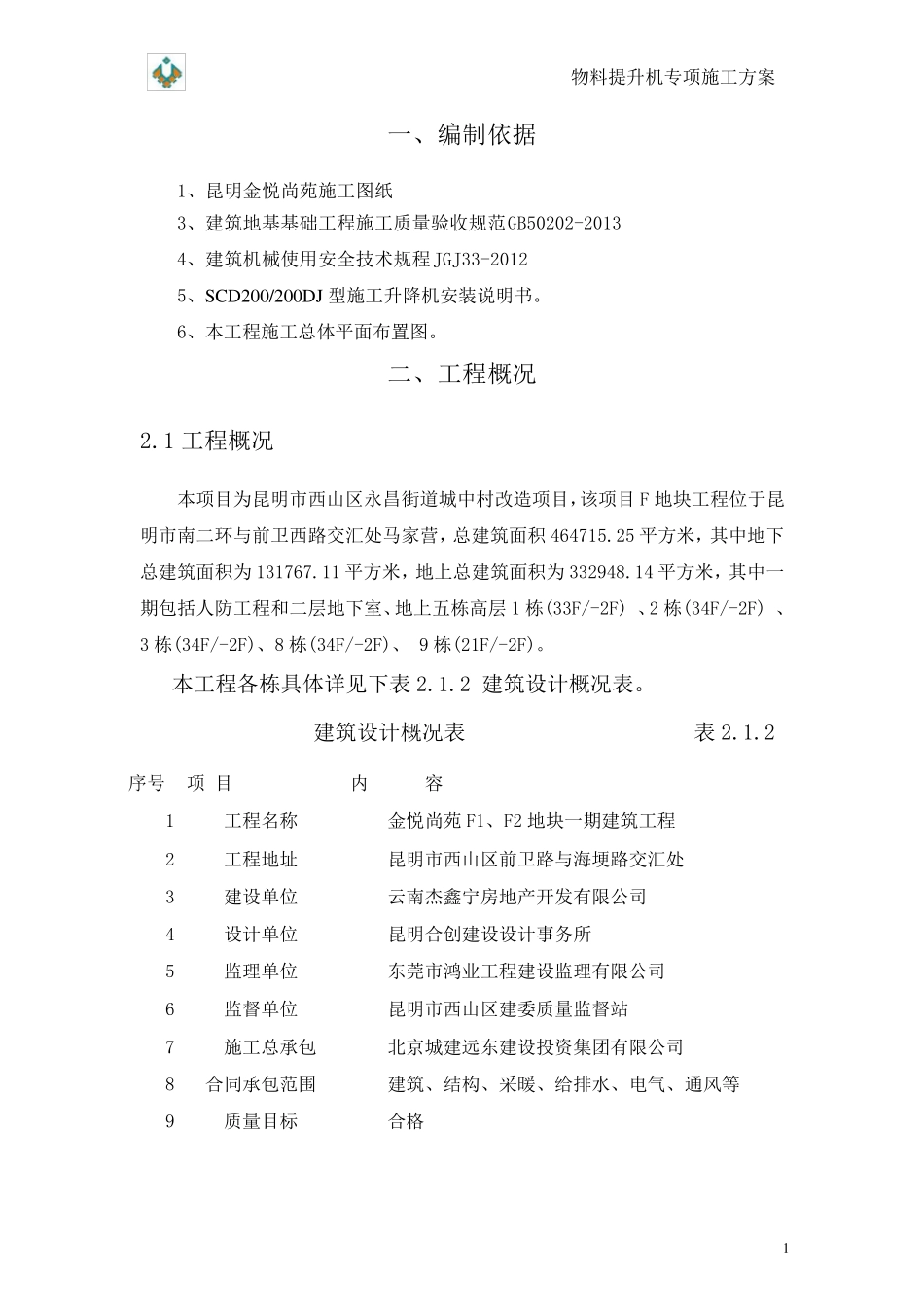 物料提升机专项施工方案

一、编制依据

1、昆明金悦尚苑施工图纸

3、建筑地基基础工程施工质量验收规范GB50202-2013

4、建筑机械使用安全技术规程JGJ33-2012

5、SCD200/200DJ 型施工升降机安装说明书。

6、本工程施工总体平面布置图。

二、工程概况

2.1 工程概况

本项目为昆明市西山区永昌街道城中村改造项目，该项目F地块工程位于昆明市南二环与前卫西路交汇处马家营，总建筑面积464715.25平方米，其中地下总建筑面积为131767.11平方米，地上总建筑面积为332948.14平方米，其中一期包括人防工程和二层地下室、地上五栋高层1栋(33F/-2F) 、2栋(34F/-2F) 、3栋(34F/-2F)、8栋(34F/-2F)、 9栋(21F/-2F)。

本工程各栋具体详见下表2.1.2 建筑设计概况表。

建筑设计概况表 表2.1.2

| 序号 | 项 目 | 内 容 |
|---|---|---|
| 1 | 工程名称 | 金悦尚苑F1、F2地块一期建筑工程 |
| 2 | 工程地址 | 昆明市西山区前卫路与海埂路交汇处 |
| 3 | 建设单位 | 云南杰鑫宁房地产开发有限公司 |
| 4 | 设计单位 | 昆明合创建设设计事务所 |
| 5 | 监理单位 | 东莞市鸿业工程建设监理有限公司 |
| 6 | 监督单位 | 昆明市西山区建委质量监督站 |
| 7 | 施工总承包 | 北京城建远东建设投资集团有限公司 |
| 8 | 合同承包范围 | 建筑、结构、采暖、给排水、电气、通风等 |
| 9 | 质量目标 | 合格 |

1